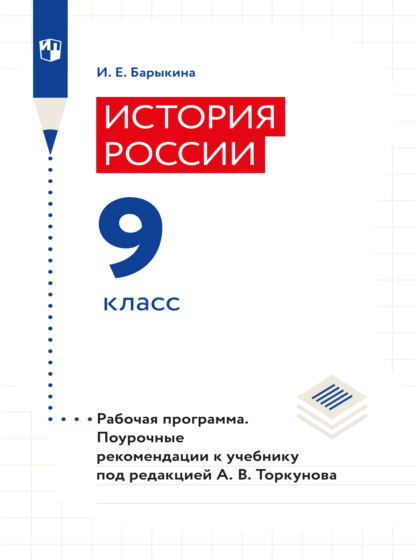 И. Е. Барыкина

ИСТОРИЯ РОССИИ

9

класс

Рабочая программа. Поурочные рекомендации к учебнику под редакцией А. В. Торкунова